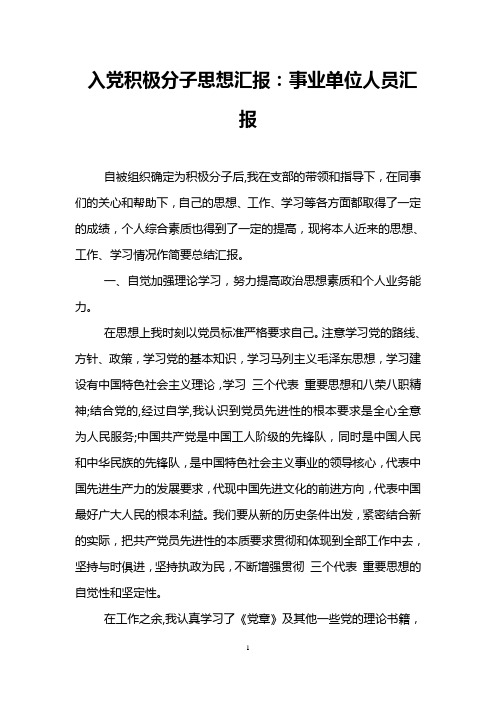 入党积极分子思想汇报：事业单位人员汇报

自被组织确定为积极分子后,我在支部的带领和指导下，在同事们的关心和帮助下，自己的思想、工作、学习等各方面都取得了一定的成绩，个人综合素质也得到了一定的提高，现将本人近来的思想、工作、学习情况作简要总结汇报。

一、自觉加强理论学习，努力提高政治思想素质和个人业务能力。

在思想上我时刻以党员标准严格要求自己。注意学习党的路线、方针、政策，学习党的基本知识，学习马列主义毛泽东思想，学习建设有中国特色社会主义理论，学习 三个代表 重要思想和八荣八耻精神;结合党的,经过自学,我认识到党员先进性的根本要求是全心全意为人民服务;中国共产党是中国工人阶级的先锋队，同时是中国人民和中华民族的先锋队，是中国特色社会主义事业的领导核心，代表中国先进生产力的发展要求，代现中国先进文化的前进方向，代表中国最好广大人民的根本利益。我们要从新的历史条件出发，紧密结合新的实际，把共产党员先进性的本质要求贯彻和体现到全部工作中去，坚持与时俱进，坚持执政为民，不断增强贯彻 三个代表 重要思想的自觉性和坚定性。

在工作之余,我认真学习了《党章》及其他一些党的理论书籍，

1